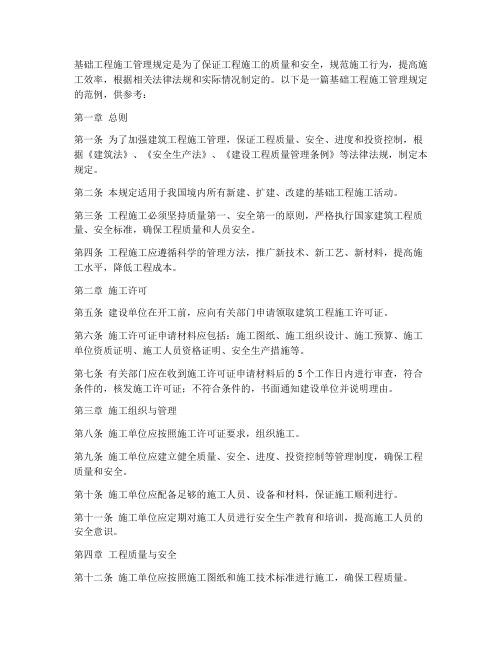 基础工程施工管理规定是为了保证工程施工的质量和安全，规范施工行为，提高施工效率，根据相关法律法规和实际情况制定的。以下是一篇基础工程施工管理规定的范例，供参考：

第一章 总则

第一条 为了加强建筑工程施工管理，保证工程质量、安全、进度和投资控制，根据《建筑法》、《安全生产法》、《建设工程质量管理条例》等法律法规，制定本规定。

第二条 本规定适用于我国境内所有新建、扩建、改建的基础工程施工活动。

第三条 工程施工必须坚持质量第一、安全第一的原则，严格执行国家建筑工程质量、安全标准，确保工程质量和人员安全。

第四条 工程施工应遵循科学的管理方法，推广新技术、新工艺、新材料，提高施工水平，降低工程成本。

第二章 施工许可

第五条 建设单位在开工前，应向有关部门申请领取建筑工程施工许可证。

第六条 施工许可证申请材料应包括：施工图纸、施工组织设计、施工预算、施工单位资质证明、施工人员资格证明、安全生产措施等。

第七条 有关部门应在收到施工许可证申请材料后的5个工作日内进行审查，符合条件的，核发施工许可证；不符合条件的，书面通知建设单位并说明理由。

第三章 施工组织与管理

第八条 施工单位应按照施工许可证要求，组织施工。

第九条 施工单位应建立健全质量、安全、进度、投资控制等管理制度，确保工程质量和安全。

第十条 施工单位应配备足够的施工人员、设备和材料，保证施工顺利进行。

第十一条 施工单位应定期对施工人员进行安全生产教育和培训，提高施工人员的安全意识。

第四章 工程质量与安全

第十二条 施工单位应按照施工图纸和施工技术标准进行施工，确保工程质量。